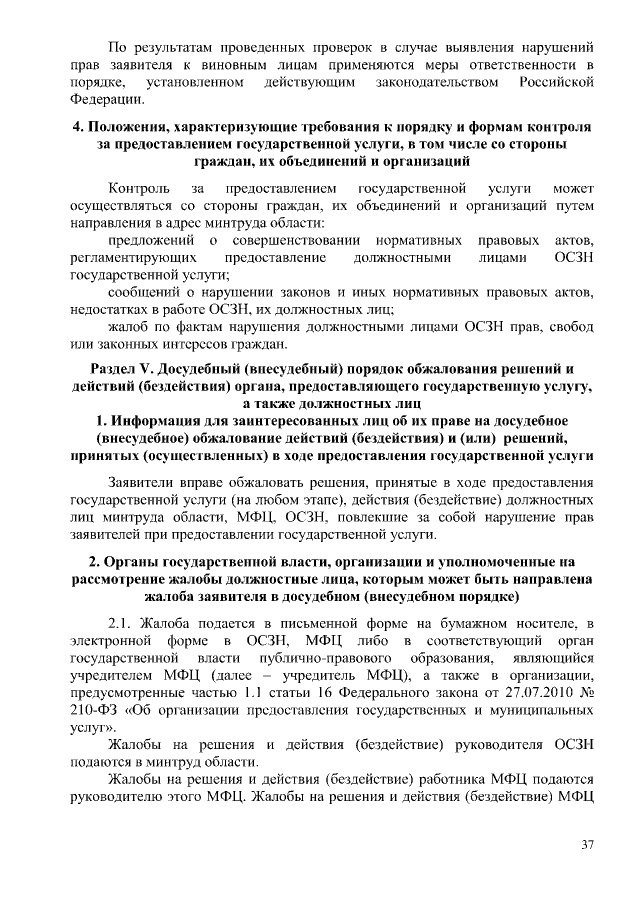 По результатам проведенных проверок в случае выявления нарушений прав заявителя к виновным лицам применяются меры ответственности в порядке, установленном действующим законодательством Российской Федерации.

4. Положения, характеризующие требования к порядку и формам контроля за предоставлением государственной услуги, в том числе со стороны граждан, их объединений и организаций

Контроль за предоставлением государственной услуги может осуществляться со стороны граждан, их объединений и организаций путем направления в адрес минтруда области:

предложений о совершенствовании нормативных правовых актов, регламентирующих предоставление должностными лицами ОСЗН государственной услуги;

сообщений о нарушении законов и иных нормативных правовых актов, недостатках в работе ОСЗН, их должностных лиц;

жалоб по фактам нарушения должностными лицами ОСЗН прав, свобод или законных интересов граждан.

Раздел V. Досудебный (внесудебный) порядок обжалования решений и действий (бездействия) органа, предоставляющего государственную услугу, а также должностных лиц

1. Информация для заинтересованных лиц об их праве на досудебное (внесудебное) обжалование действий (бездействия) и (или) решений, принятых (осуществленных) в ходе предоставления государственной услуги

Заявители вправе обжаловать решения, принятые в ходе предоставления государственной услуги (на любом этапе), действия (бездействие) должностных лиц минтруда области, МФЦ, ОСЗН, повлекшие за собой нарушение прав заявителей при предоставлении государственной услуги.

2. Органы государственной власти, организации и уполномоченные на рассмотрение жалобы должностные лица, которым может быть направлена жалоба заявителя в досудебном (внесудебном порядке)

2.1. Жалоба подается в письменной форме на бумажном носителе, в электронной форме в ОСЗН, МФЦ либо в соответствующий орган государственной власти публично-правового образования, являющийся учредителем МФЦ (далее – учредитель МФЦ), а также в организации, предусмотренные частью 1.1 статьи 16 Федерального закона от 27.07.2010 № 210-ФЗ «Об организации предоставления государственных и муниципальных услуг».

Жалобы на решения и действия (бездействие) руководителя ОСЗН подаются в минтруд области.

Жалобы на решения и действия (бездействие) работника МФЦ подаются руководителю этого МФЦ. Жалобы на решения и действия (бездействие) МФЦ

37